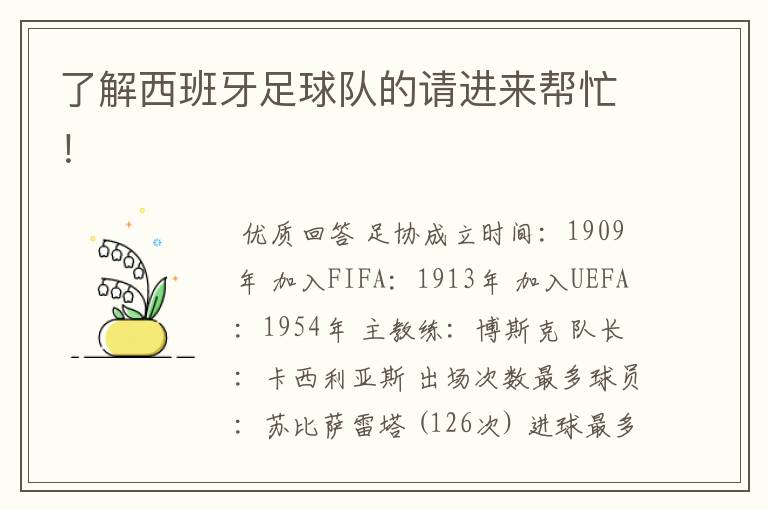 了解西班牙足球队的请进来帮忙！

优质回答 足协成立时间：1909年 加入FIFA：1913年 加入UEFA：1954年 主教练：博斯克 队长：卡西利亚斯 出场次数最多球员：苏比萨雷塔（126次）进球最多